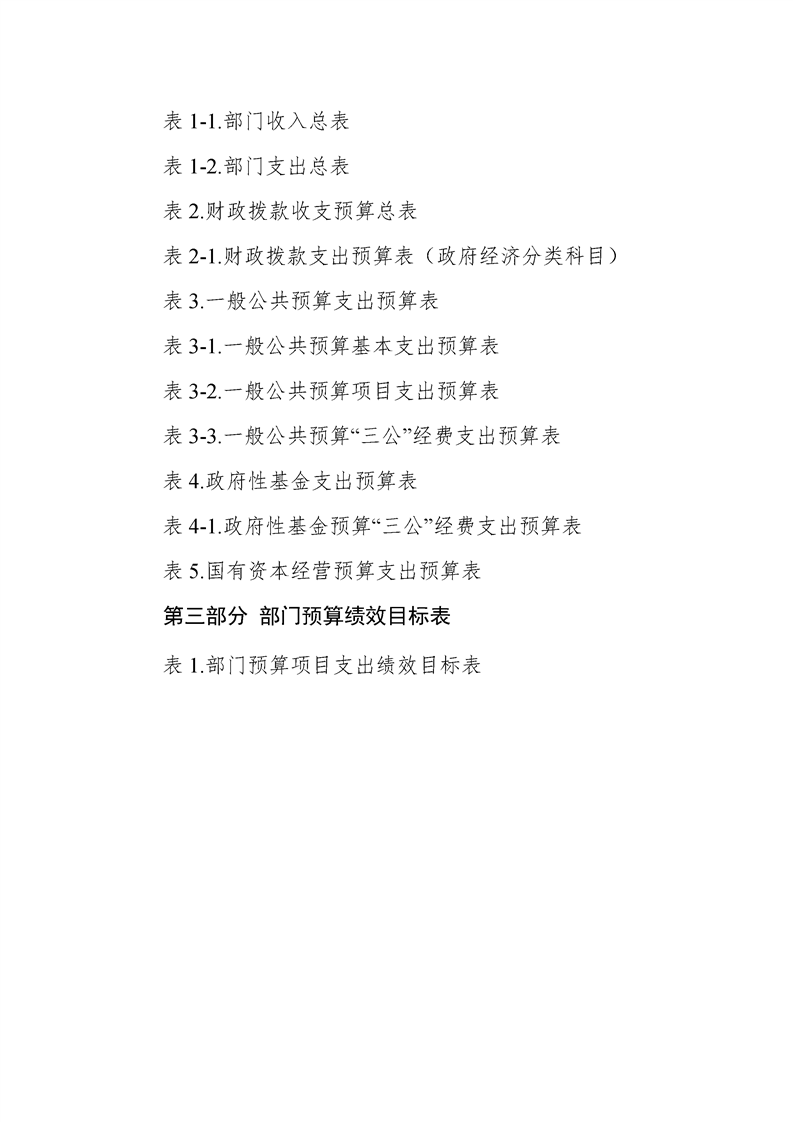 表 1-1.部门收入总表

表 1-2.部门支出总表

表 2.财政拨款收支预算总表

表 2-1.财政拨款支出预算表（政府经济分类科目）

表 3.一般公共预算支出预算表

表 3-1.一般公共预算基本支出预算表

表 3-2.一般公共预算项目支出预算表

表 3-3.一般公共预算“三公”经费支出预算表

表 4.政府性基金支出预算表

表 4-1.政府性基金预算“三公”经费支出预算表

表 5.国有资本经营预算支出预算表

第三部分 部门预算绩效目标表

表 1.部门预算项目支出绩效目标表